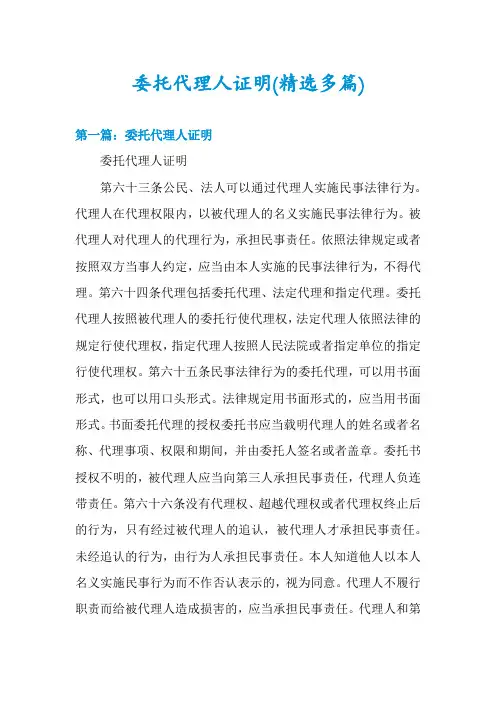 委托代理人证明(精选多篇)

第一篇：委托代理人证明

委托代理人证明

第六十三条公民、法人可以通过代理人实施民事法律行为。代理人在代理权限内，以被代理人的名义实施民事法律行为。被代理人对代理人的代理行为，承担民事责任。依照法律规定或者按照双方当事人约定，应当由本人实施的民事法律行为，不得代理。第六十四条代理包括委托代理、法定代理和指定代理。委托代理人按照被代理人的委托行使代理权，法定代理人依照法律的规定行使代理权，指定代理人按照人民法院或者指定单位的指定行使代理权。第六十五条民事法律行为的委托代理，可以用书面形式，也可以用口头形式。法律规定用书面形式的，应当用书面形式。书面委托代理的授权委托书应当载明代理人的姓名或者名称、代理事项、权限和期间，并由委托人签名或者盖章。委托书授权不明的，被代理人应当向第三人承担民事责任，代理人负连带责任。第六十六条没有代理权、超越代理权或者代理权终止后的行为，只有经过被代理人的追认，被代理人才承担民事责任。未经追认的行为，由行为人承担民事责任。本人知道他人以本人名义实施民事行为而不作否认表示的，视为同意。代理人不履行职责而给被代理人造成损害的，应当承担民事责任。代理人和第